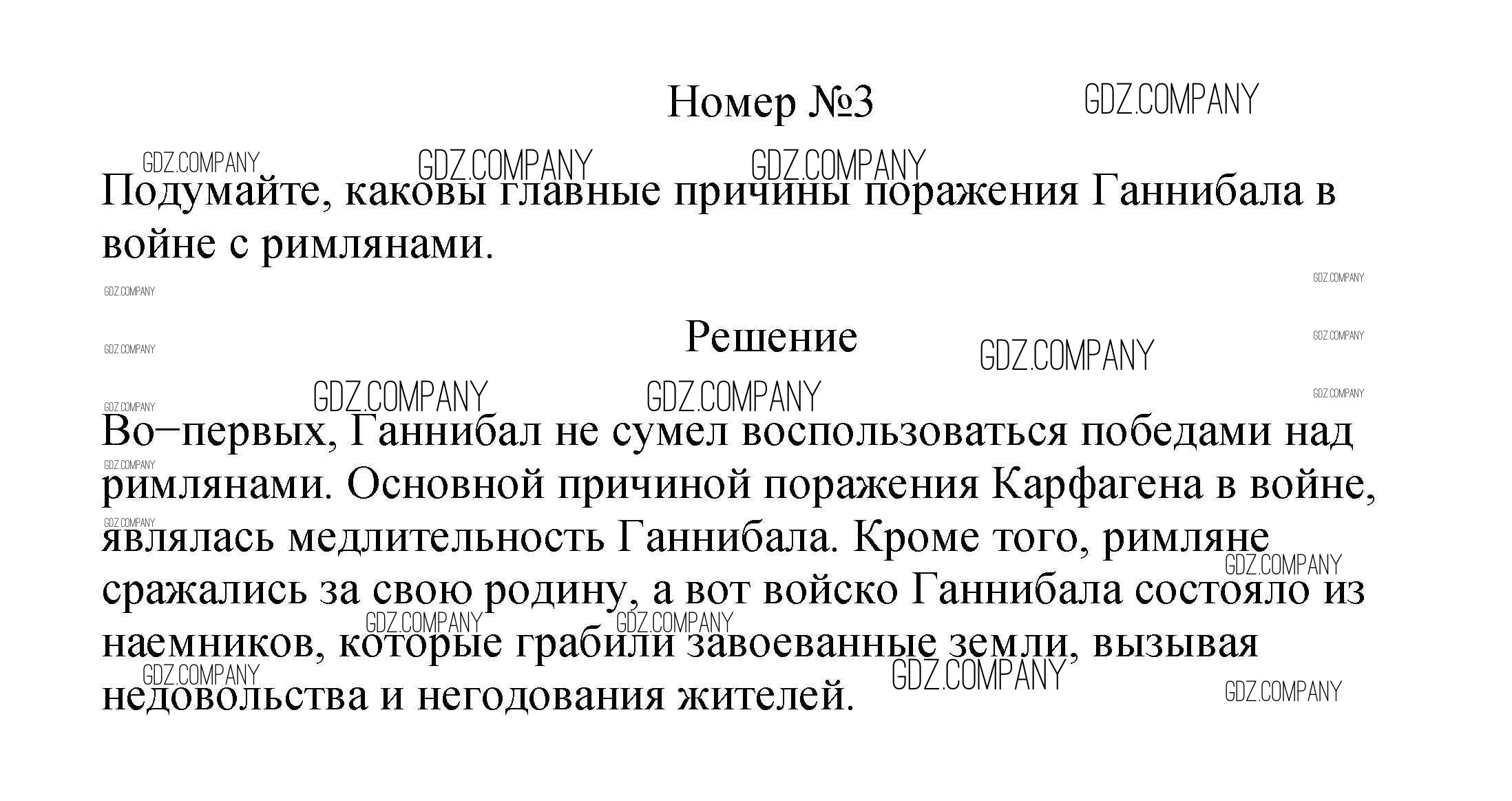 Номер №3

GDZ.COMPANY

Подумайте, каковы главные причины поражения Ганнибала в войне с римлянами.

Решение

Во−первых, Ганнибал не сумел воспользоваться победами над римлянами. Основной причиной поражения Карфагена в войне, являлась медлительность Ганнибала. Кроме того, римляне сражались за свою родину, а вот войско Ганнибала состояло из наемников, которые грабили завоеванные земли, вызывая недовольства и негодования жителей.